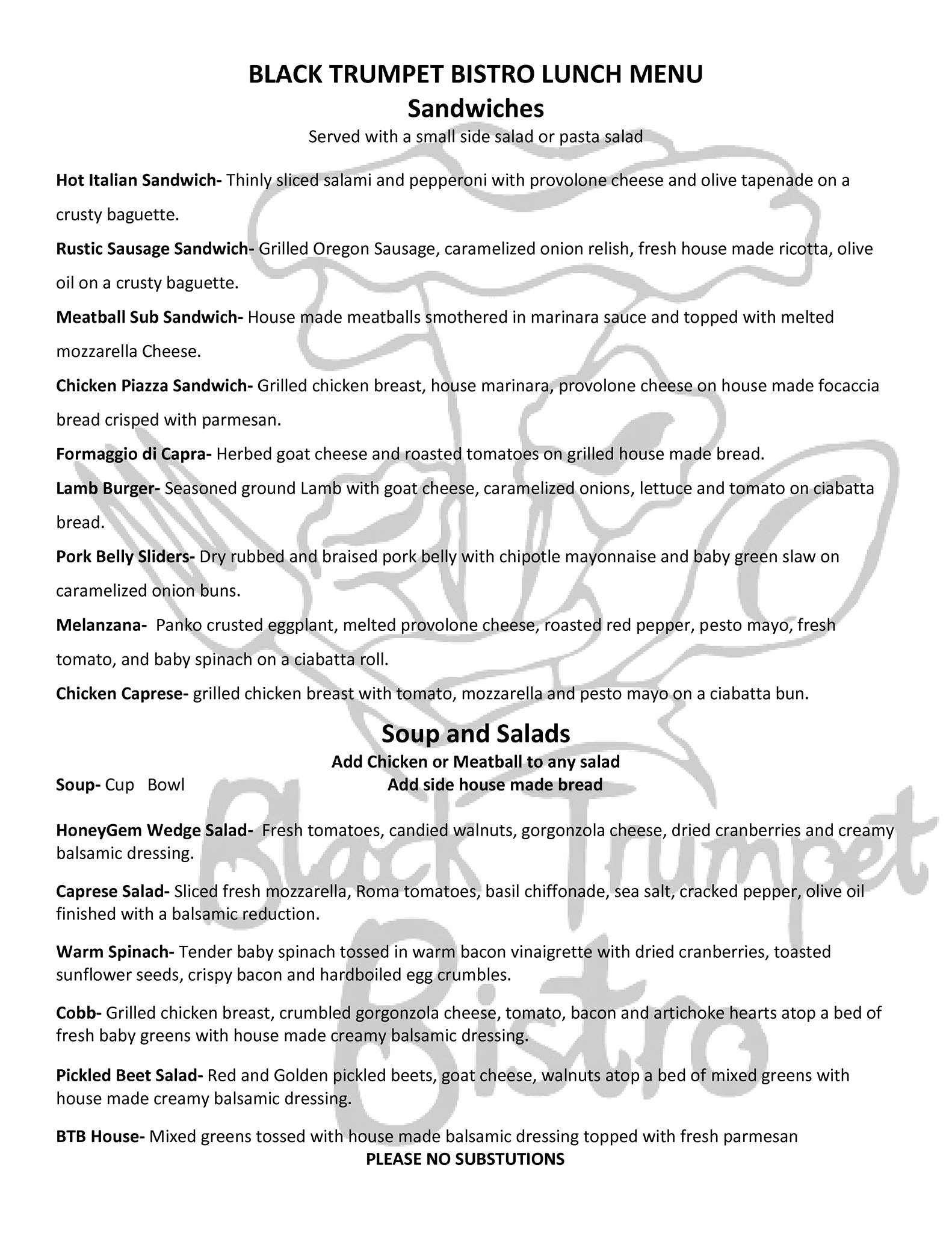 BLACK TRUMPET BISTRO LUNCH MENU
Sandwiches
Served with a small side salad or pasta salad

Hot Italian Sandwich- Thinly sliced salami and pepperoni with provolone cheese and olive tapenade on a crusty baguette.

Rustic Sausage Sandwich- Grilled Oregon Sausage, caramelized onion relish, fresh house made ricotta, olive oil on a crusty baguette.

Meatball Sub Sandwich- House made meatballs smothered in marinara sauce and topped with melted mozzarella Cheese.

Chicken Piazza Sandwich- Grilled chicken breast, house marinara, provolone cheese on house made focaccia bread crisped with parmesan.

Formaggio di Capra- Herbed goat cheese and roasted tomatoes on grilled house made bread.

Lamb Burger- Seasoned ground Lamb with goat cheese, caramelized onions, lettuce and tomato on ciabatta bread.

Pork Belly Sliders- Dry rubbed and braised pork belly with chipotle mayonnaise and baby green slaw on caramelized onion buns.

Melanzana- Panko crusted eggplant, melted provolone cheese, roasted red pepper, pesto mayo, fresh tomato, and baby spinach on a ciabatta roll.

Chicken Caprese- grilled chicken breast with tomato, mozzarella and pesto mayo on a ciabatta bun.

Soup and Salads
Add Chicken or Meatball to any salad
Soup- Cup Bowl
Add side house made bread

HoneyGem Wedge Salad- Fresh tomatoes, candied walnuts, gorgonzola cheese, dried cranberries and creamy balsamic dressing.

Caprese Salad- Sliced fresh mozzarella, Roma tomatoes, basil chiffonade, sea salt, cracked pepper, olive oil finished with a balsamic reduction.

Warm Spinach- Tender baby spinach tossed in warm bacon vinaigrette with dried cranberries, toasted sunflower seeds, crispy bacon and hardboiled egg crumbles.

Cobb- Grilled chicken breast, crumbled gorgonzola cheese, tomato, bacon and artichoke hearts atop a bed of fresh baby greens with house made creamy balsamic dressing.

Pickled Beet Salad- Red and Golden pickled beets, goat cheese, walnuts atop a bed of mixed greens with house made creamy balsamic dressing.

BTB House- Mixed greens tossed with house made balsamic dressing topped with fresh parmesan
PLEASE NO SUBSTUTIONS

Black Trumpet Bistro